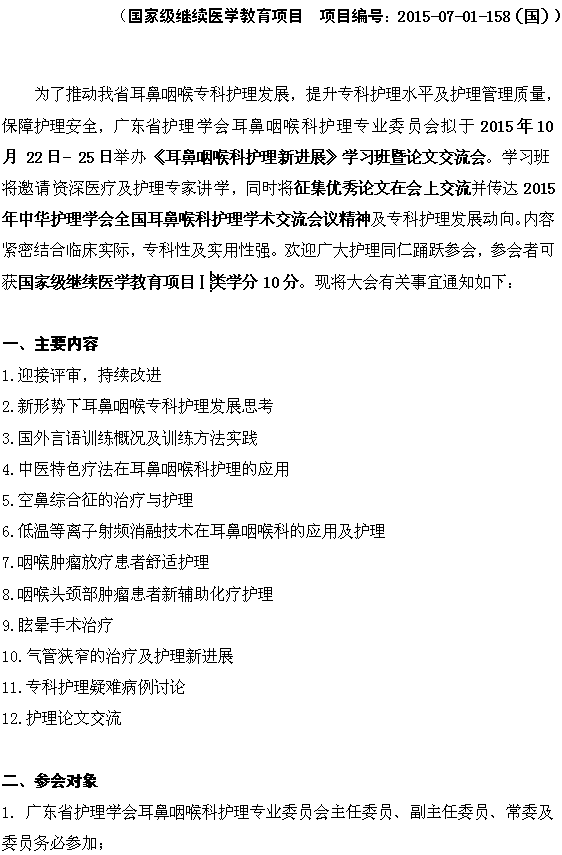 （国家级继续医学教育项目　项目编号：2015-07-01-158（国））

为了推动我省耳鼻咽喉专科护理发展，提升专科护理水平及护理管理质量，保障护理安全，广东省护理学会耳鼻咽喉科护理专业委员会拟于 2015 年 10 月 22 日- 25 日举办《耳鼻咽喉科护理新进展》学习班暨论文交流会。学习班将邀请资深医疗及护理专家讲学，同时将征集优秀论文在会上交流并传达 2015 年中华护理学会全国耳鼻喉科护理学术交流会议精神及专科护理发展动向。内容紧密结合临床实际，专科性及实用性强。欢迎广大护理同仁踊跃参会，参会者可获国家级继续医学教育项目Ⅰ类学分 10 分。现将大会有关事宜通知如下：

一、主要内容

1.迎接评审，持续改进

2.新形势下耳鼻咽喉专科护理发展思考

3.国外言语训练概况及训练方法实践

4.中医特色疗法在耳鼻咽喉科护理的应用

5.空鼻综合征的治疗与护理

6.低温等离子射频消融技术在耳鼻咽喉科的应用及护理

7.咽喉肿瘤放疗患者舒适护理

8.咽喉头颈部肿瘤患者新辅助化疗护理

9.眩晕手术治疗

10.气管狭窄的治疗及护理新进展

11.专科护理疑难病例讨论

12.护理论文交流

二、参会对象

1. 广东省护理学会耳鼻咽喉科护理专业委员会主任委员、副主任委员、常委及委员务必参加；